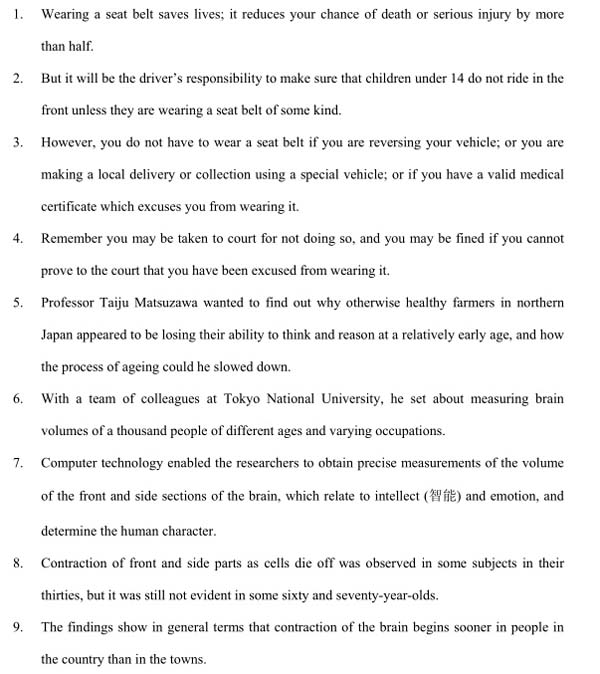 1. Wearing a seat belt saves lives; it reduces your chance of death or serious injury by more than half.

2. But it will be the driver's responsibility to make sure that children under 14 do not ride in the front unless they are wearing a seat belt of some kind.

3. However, you do not have to wear a seat belt if you are reversing your vehicle; or you are making a local delivery or collection using a special vehicle; or if you have a valid medical certificate which excuses you from wearing it.

4. Remember you may be taken to court for not doing so, and you may be fined if you cannot prove to the court that you have been excused from wearing it.

5. Professor Taiju Matsuzawa wanted to find out why otherwise healthy farmers in northern Japan appeared to be losing their ability to think and reason at a relatively early age, and how the process of ageing could he slowed down.

6. With a team of colleagues at Tokyo National University, he set about measuring brain volumes of a thousand people of different ages and varying occupations.

7. Computer technology enabled the researchers to obtain precise measurements of the volume of the front and side sections of the brain, which relate to intellect (智能) and emotion, and determine the human character.

8. Contraction of front and side parts as cells die off was observed in some subjects in their thirties, but it was still not evident in some sixty and seventy-year-olds.

9. The findings show in general terms that contraction of the brain begins sooner in people in the country than in the towns.